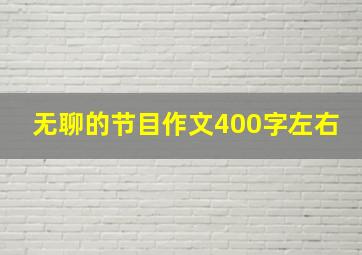 无聊的节目作文400字左右